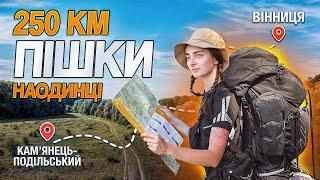 250 КМ
ПІШКИ
НАОДИНЦІ

ВІННИЦЯ

КАМ'ЯНЕЦЬ-ПОДІЛЬСЬКИЙ